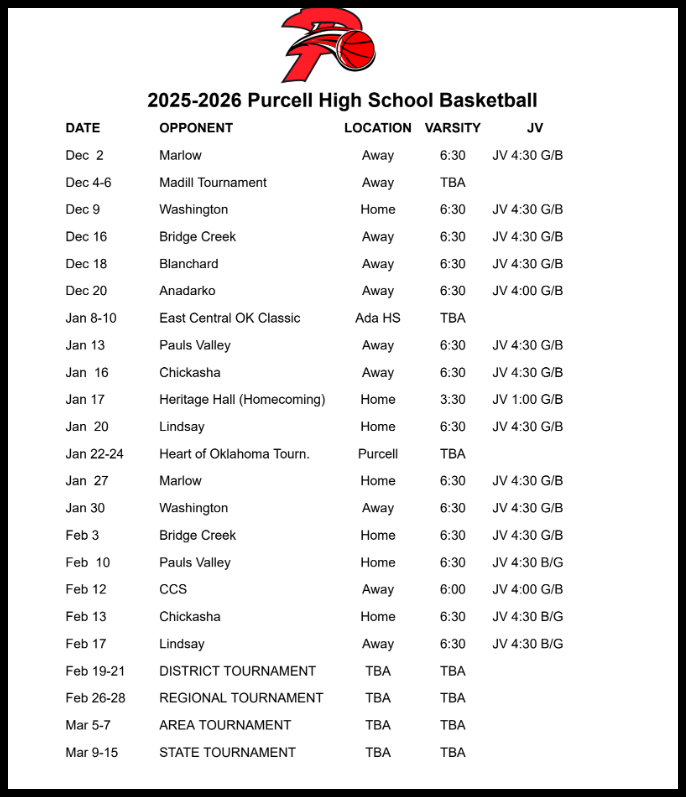 2025-2026 Purcell High School Basketball

| DATE | OPPONENT | LOCATION | VARSITY | JV |
|---|---|---|---|---|
| Dec 2 | Marlow | Away | 6:30 | JV 4:30 G/B |
| Dec 4-6 | Madill Tournament | Away | TBA | |
| Dec 9 | Washington | Home | 6:30 | JV 4:30 G/B |
| Dec 16 | Bridge Creek | Away | 6:30 | JV 4:30 G/B |
| Dec 18 | Blanchard | Away | 6:30 | JV 4:30 G/B |
| Dec 20 | Anadarko | Away | 6:30 | JV 4:00 G/B |
| Jan 8-10 | East Central OK Classic | Ada HS | TBA | |
| Jan 13 | Pauls Valley | Away | 6:30 | JV 4:30 G/B |
| Jan 16 | Chickasha | Away | 6:30 | JV 4:30 G/B |
| Jan 17 | Heritage Hall (Homecoming) | Home | 3:30 | JV 1:00 G/B |
| Jan 20 | Lindsay | Home | 6:30 | JV 4:30 G/B |
| Jan 22-24 | Heart of Oklahoma Tourn. | Purcell | TBA | |
| Jan 27 | Marlow | Home | 6:30 | JV 4:30 G/B |
| Jan 30 | Washington | Away | 6:30 | JV 4:30 G/B |
| Feb 3 | Bridge Creek | Home | 6:30 | JV 4:30 G/B |
| Feb 10 | Pauls Valley | Home | 6:30 | JV 4:30 B/G |
| Feb 12 | CCS | Away | 6:00 | JV 4:00 G/B |
| Feb 13 | Chickasha | Home | 6:30 | JV 4:30 B/G |
| Feb 17 | Lindsay | Away | 6:30 | JV 4:30 B/G |
| Feb 19-21 | DISTRICT TOURNAMENT | TBA | TBA | |
| Feb 26-28 | REGIONAL TOURNAMENT | TBA | TBA | |
| Mar 5-7 | AREA TOURNAMENT | TBA | TBA | |
| Mar 9-15 | STATE TOURNAMENT | TBA | TBA | |